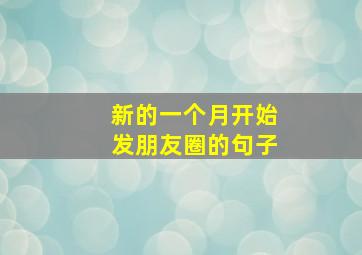 新的一个月开始
发朋友圈的句子